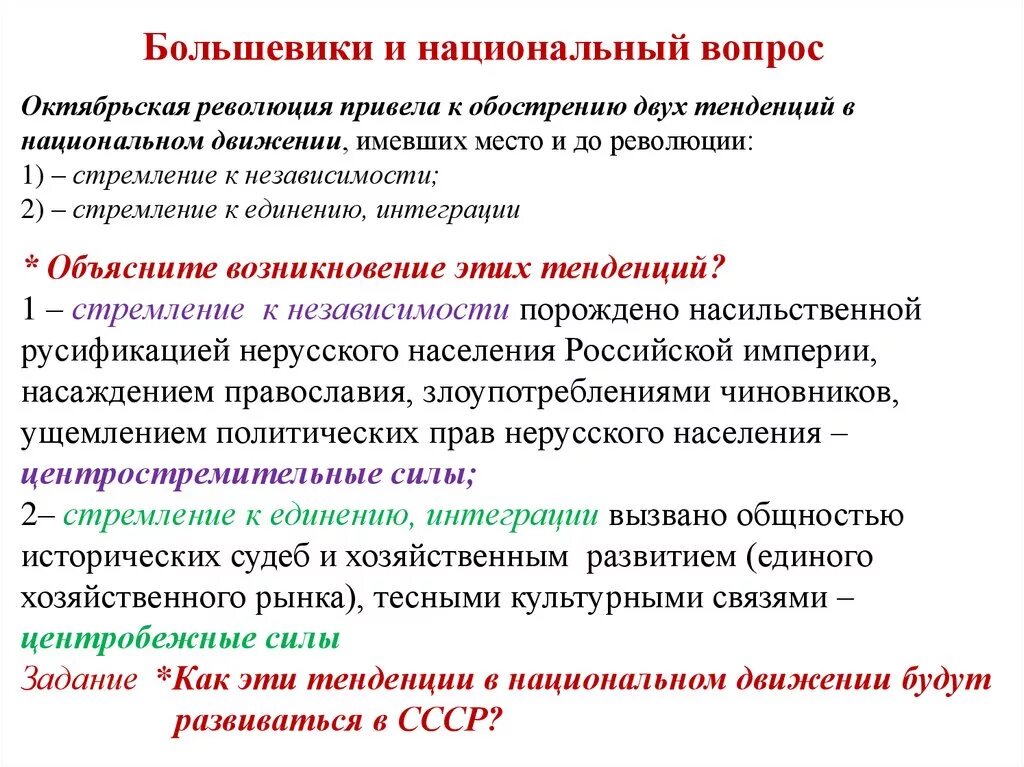 Большевики и национальный вопрос

Октябрьская революция привела к обострению двух тенденций в национальном движении, имевших место и до революции:
1) – стремление к независимости;
2) – стремление к единению, интеграции

* Объясните возникновение этих тенденций?
1 – стремление к независимости порождено насильственной русификацией нерусского населения Российской империи, насаждением православия, злоупотреблениями чиновников, ущемлением политических прав нерусского населения – центростремительные силы;
2– стремление к единению, интеграции вызвано общностью исторических судеб и хозяйственным развитием (единого хозяйственного рынка), тесными культурными связями – центробежные силы
Задание *Как эти тенденции в национальном движении будут развиваться в СССР?